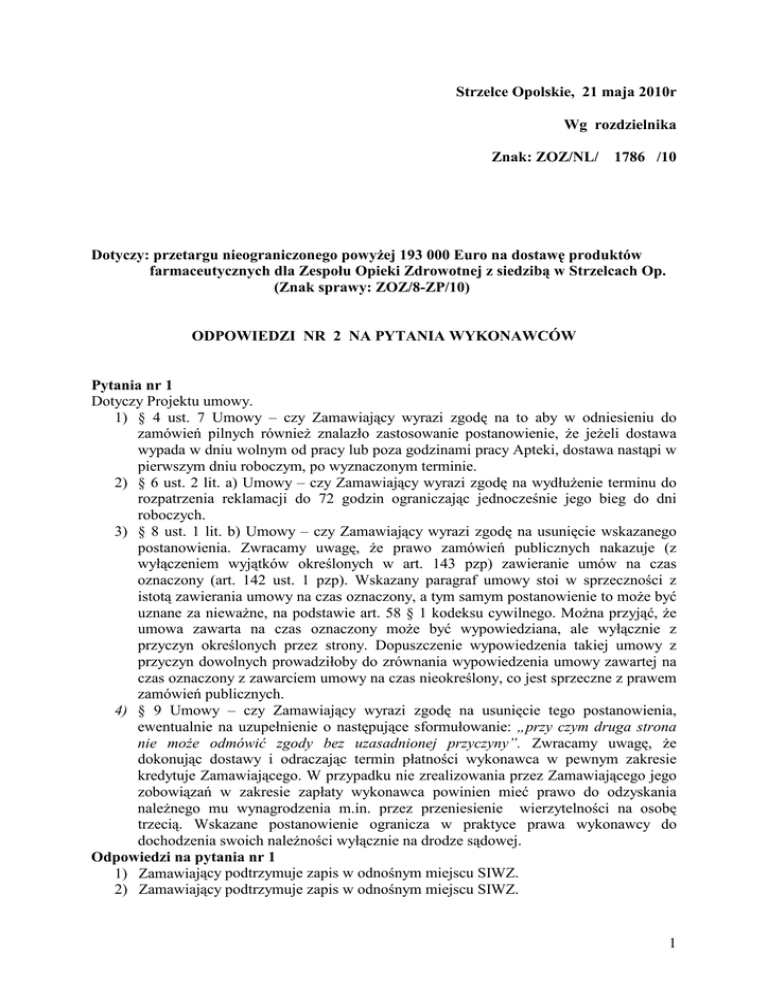 Strzelce Opolskie, 21 maja 2010r

Wg rozdzielnika

Znak: ZOZ/NL/ 1786 /10

Dotyczy: przetargu nieograniczonego powyżej 193 000 Euro na dostawę produktów farmaceutycznych dla Zespołu Opieki Zdrowotnej z siedzibą w Strzelcach Op. (Znak sprawy: ZOZ/8-ZP/10)

ODPOWIEDZI NR 2 NA PYTANIA WYKONAWCÓW

Pytania nr 1
Dotyczy Projektu umowy.
1) § 4 ust. 7 Umowy – czy Zamawiający wyrazi zgodę na to aby w odniesieniu do zamówień pilnych również znalazło zastosowanie postanowienie, że jeżeli dostawa wypada w dniu wolnym od pracy lub poza godzinami pracy Apteki, dostawa nastąpi w pierwszym dniu roboczym, po wyznaczonym terminie.
2) § 6 ust. 2 lit. a) Umowy – czy Zamawiający wyrazi zgodę na wydłużenie terminu do rozpatrzenia reklamacji do 72 godzin ograniczając jednocześnie jego bieg do dni roboczych.
3) § 8 ust. 1 lit. b) Umowy – czy Zamawiający wyrazi zgodę na usunięcie wskazanego postanowienia. Zwracamy uwagę, że prawo zamówień publicznych nakazuje (z wyłączeniem wyjątków określonych w art. 143 pzp) zawieranie umów na czas oznaczony (art. 142 ust. 1 pzp). Wskazany paragraf umowy stoi w sprzeczności z istotą zawierania umowy na czas oznaczony, a tym samym postanowienie to może być uznane za nieważne, na podstawie art. 58 § 1 kodeksu cywilnego. Można przyjąć, że umowa zawarta na czas oznaczony może być wypowiedziana, ale wyłącznie z przyczyn określonych przez strony. Dopuszczenie wypowiedzenia takiej umowy z przyczyn dowolnych prowadziłoby do zrównania wypowiedzenia umowy zawartej na czas oznaczony z zawarciem umowy na czas nieokreślony, co jest sprzeczne z prawem zamówień publicznych.
4) § 9 Umowy – czy Zamawiający wyrazi zgodę na usunięcie tego postanowienia, ewentualnie na uzupełnienie o następujące sformułowanie: „przy czym druga strona nie może odmówić zgody bez uzasadnionej przyczyny”. Zwracamy uwagę, że dokonując dostawy i odraczając termin płatności wykonawca w pewnym zakresie kredytuje Zamawiającego. W przypadku nie zrealizowania przez Zamawiającego jego zobowiązań w zakresie zapłaty wykonawca powinien mieć prawo do odzyskania należnego mu wynagrodzenia m.in. przez przeniesienie wierzytelności na osobę trzecią. Wskazane postanowienie ogranicza w praktyce prawa wykonawcy do dochodzenia swoich należności wyłącznie na drodze sądowej.
Odpowiedzi na pytania nr 1
1) Zamawiający podtrzymuje zapis w odnośnym miejscu SIWZ.
2) Zamawiający podtrzymuje zapis w odnośnym miejscu SIWZ.

1